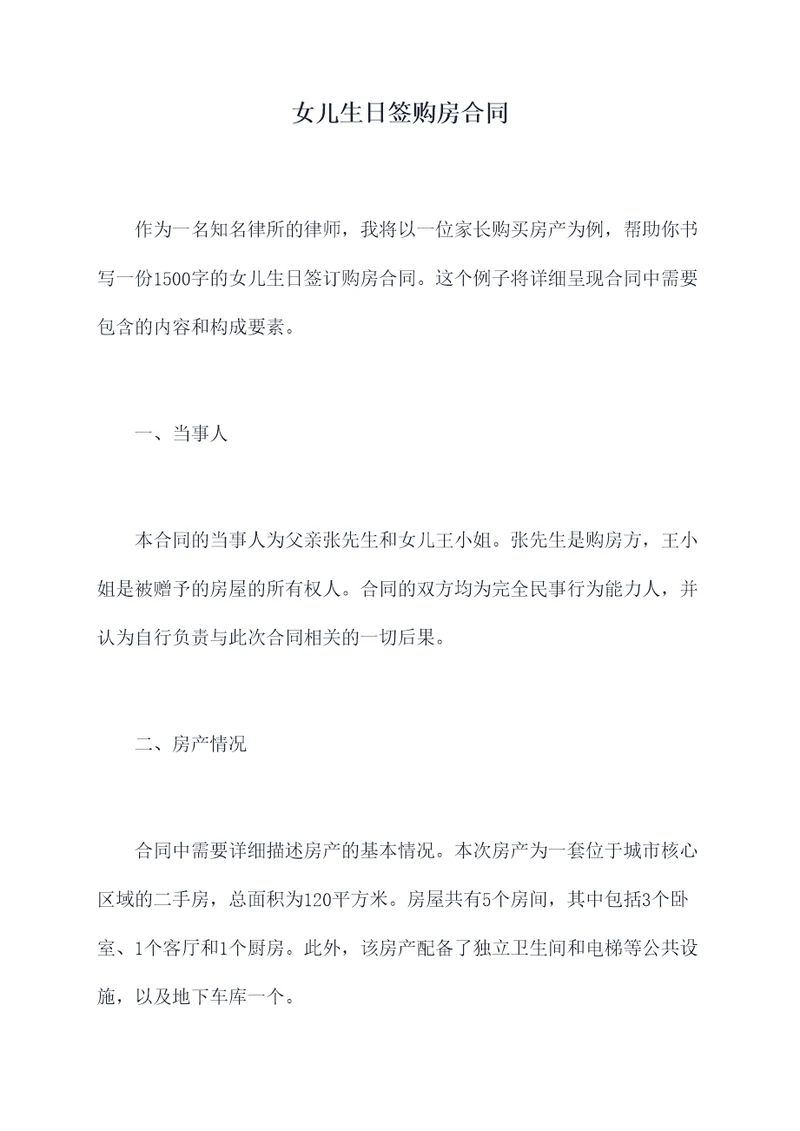 女儿生日签购房合同

作为一名知名律所的律师，我将以一位家长购买房产为例，帮助你书写一份1500字的女儿生日签订购房合同。这个例子将详细呈现合同中需要包含的内容和构成要素。

一、当事人

本合同的当事人为父亲张先生和女儿王小姐。张先生是购房方，王小姐是被赠予的房屋的所有权人。合同的双方均为完全民事行为能力人，并认为自行负责与此次合同相关的一切后果。

二、房产情况

合同中需要详细描述房产的基本情况。本次房产为一套位于城市核心区域的二手房，总面积为120平方米。房屋共有5个房间，其中包括3个卧室、1个客厅和1个厨房。此外，该房产配备了独立卫生间和电梯等公共设施，以及地下车库一个。